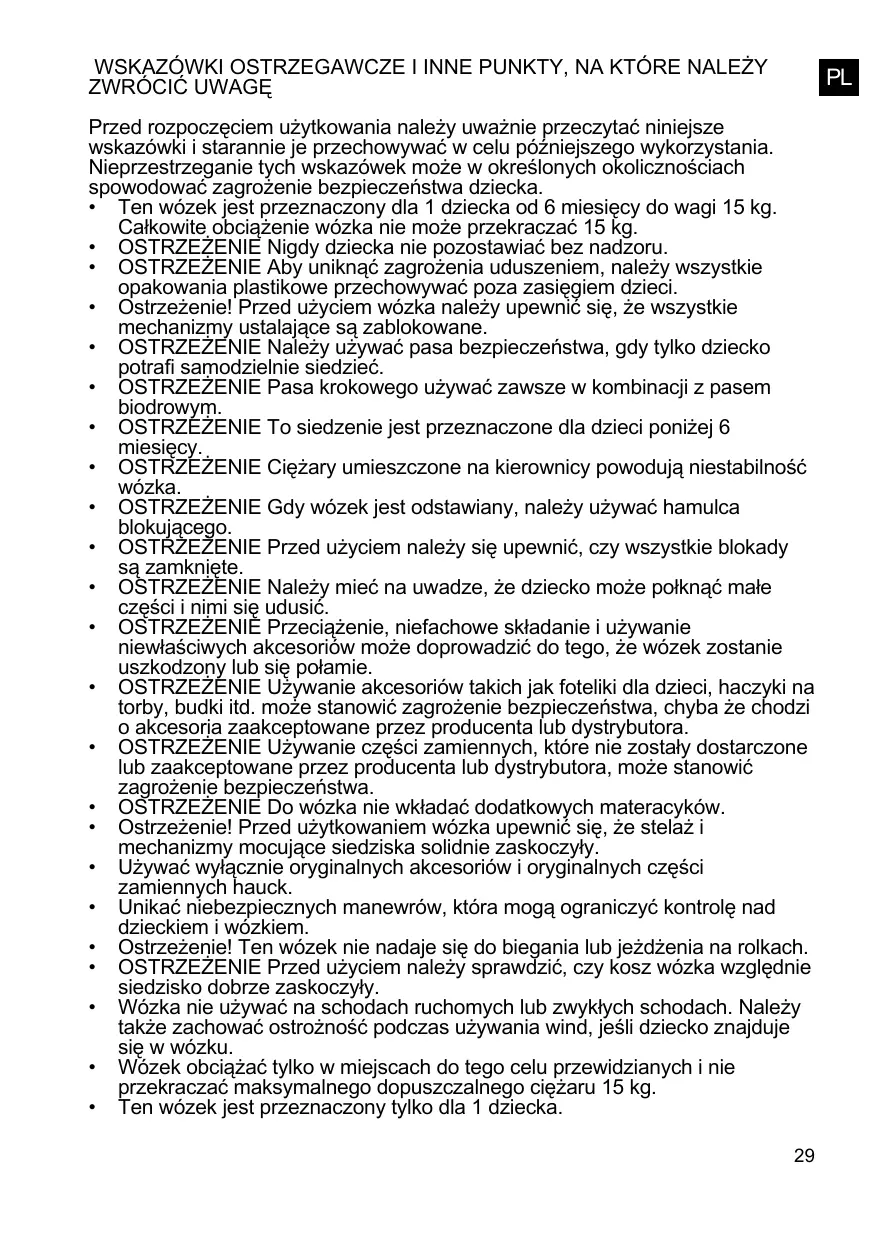 WSKAZÓWKI OSTRZEGAWCZE I INNE PUNKTY, NA KTÓRE NALEŻY ZWRÓCIĆ UWAGĘ

PL

Przed rozpoczęciem użytkowania należy uważnie przeczytać niniejsze wskazówki i starannie je przechowywać w celu późniejszego wykorzystania. Nieprzestrzeganie tych wskazówek może w określonych okolicznościach spowodować zagrożenie bezpieczeństwa dziecka.
• Ten wózek jest przeznaczony dla 1 dziecka od 6 miesięcy do wagi 15 kg. Całkowite obciążenie wózka nie może przekraczać 15 kg.
• OSTRZEŻENIE Nigdy dziecka nie pozostawiać bez nadzoru.
• OSTRZEŻENIE Aby uniknąć zagrożenia uduszeniem, należy wszystkie opakowania plastikowe przechowywać poza zasięgiem dzieci.
• Ostrzeżenie! Przed użyciem wózka należy upewnić się, że wszystkie mechanizmy ustalające są zablokowane.
• OSTRZEŻENIE Należy używać pasa bezpieczeństwa, gdy tylko dziecko potrafi samodzielnie siedzieć.
• OSTRZEŻENIE Pasa krokowego używać zawsze w kombinacji z pasem biodrowym.
• OSTRZEŻENIE To siedzenie jest przeznaczone dla dzieci poniżej 6 miesięcy.
• OSTRZEŻENIE Ciężary umieszczone na kierownicy powodują niestabilność wózka.
• OSTRZEŻENIE Gdy wózek jest odstawiany, należy używać hamulca blokującego.
• OSTRZEŻENIE Przed użyciem należy się upewnić, czy wszystkie blokady są zamknięte.
• OSTRZEŻENIE Należy mieć na uwadze, że dziecko może połknąć małe części i nimi się udusić.
• OSTRZEŻENIE Przeciążenie, niefachowe składanie i używanie niewłaściwych akcesoriów może doprowadzić do tego, że wózek zostanie uszkodzony lub się połamie.
• OSTRZEŻENIE Używanie akcesoriów takich jak foteliki dla dzieci, haczyki na torby, budki itd. może stanowić zagrożenie bezpieczeństwa, chyba że chodzi o akcesoria zaakceptowane przez producenta lub dystrybutora.
• OSTRZEŻENIE Używanie części zamiennych, które nie zostały dostarczone lub zaakceptowane przez producenta lub dystrybutora, może stanowić zagrożenie bezpieczeństwa.
• OSTRZEŻENIE Do wózka nie wkładać dodatkowych materacyków.
• Ostrzeżenie! Przed użytkowaniem wózka upewnić się, że stelaż i mechanizmy mocujące siedziska solidnie zaskoczyły.
• Używać wyłącznie oryginalnych akcesoriów i oryginalnych części zamiennych hauck.
• Unikać niebezpiecznych manewrów, która mogą ograniczyć kontrolę nad dzieckiem i wózkiem.
• Ostrzeżenie! Ten wózek nie nadaje się do biegania lub jeżdżenia na rolkach.
• OSTRZEŻENIE Przed użyciem należy sprawdzić, czy kosz wózka względnie siedzisko dobrze zaskoczyły.
• Wózka nie używać na schodach ruchomych lub zwykłych schodach. Należy także zachować ostrożność podczas używania wind, jeśli dziecko znajduje się w wózku.
• Wózek obciążać tylko w miejscach do tego celu przewidzianych i nie przekraczać maksymalnego dopuszczalnego ciężaru 15 kg.
• Ten wózek jest przeznaczony tylko dla 1 dziecka.

29